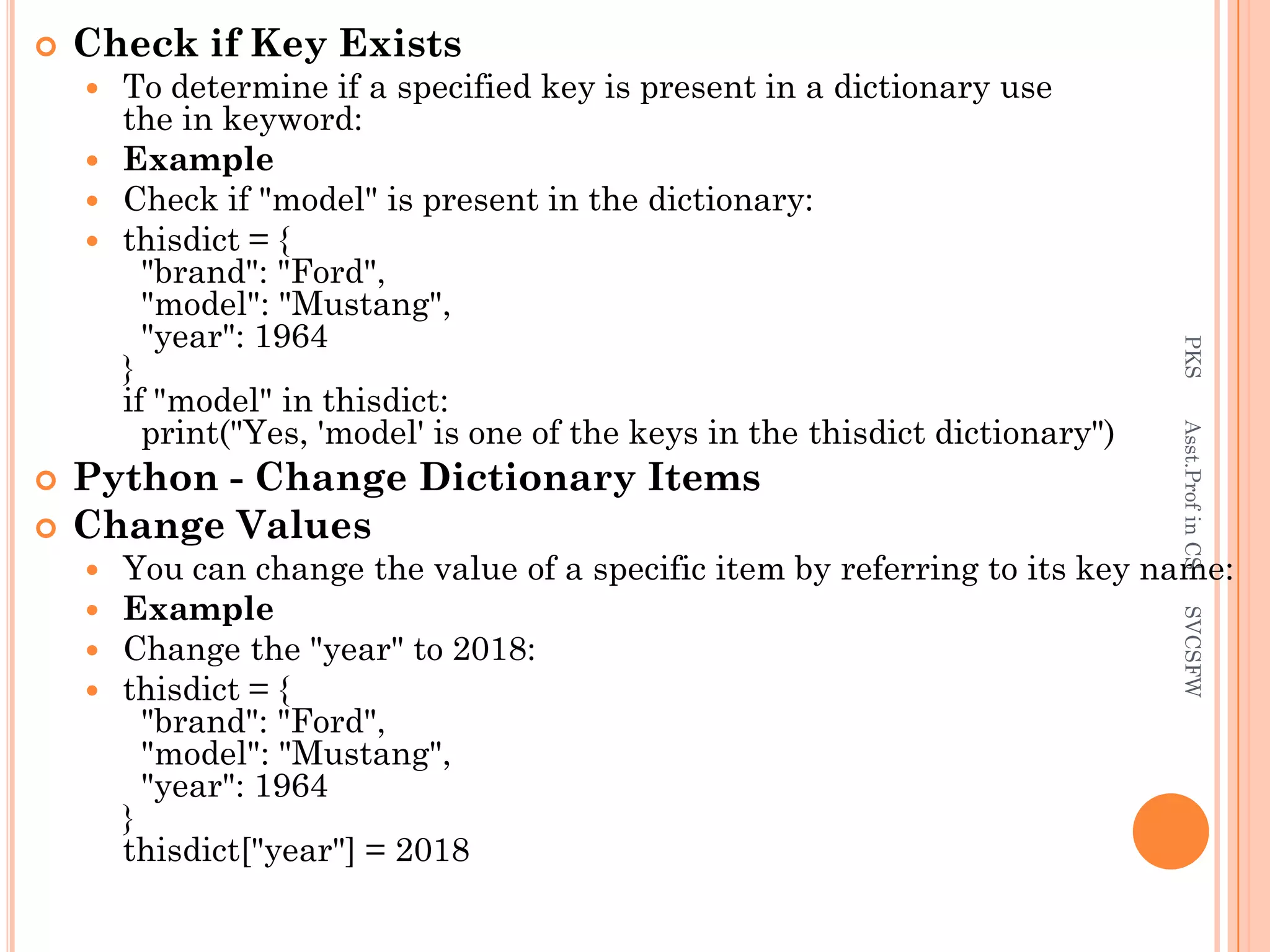 Check if Key Exists

To determine if a specified key is present in a dictionary use the in keyword:

Example

Check if "model" is present in the dictionary:

thisdict = {
"brand": "Ford",
"model": "Mustang",
"year": 1964
}
if "model" in thisdict:
print("Yes, 'model' is one of the keys in the thisdict dictionary")

Python - Change Dictionary Items

Change Values

You can change the value of a specific item by referring to its key name:

Example

Change the "year" to 2018:

thisdict = {
"brand": "Ford",
"model": "Mustang",
"year": 1964
}
thisdict["year"] = 2018

PKS Asst.Prof in CS SVCSFW